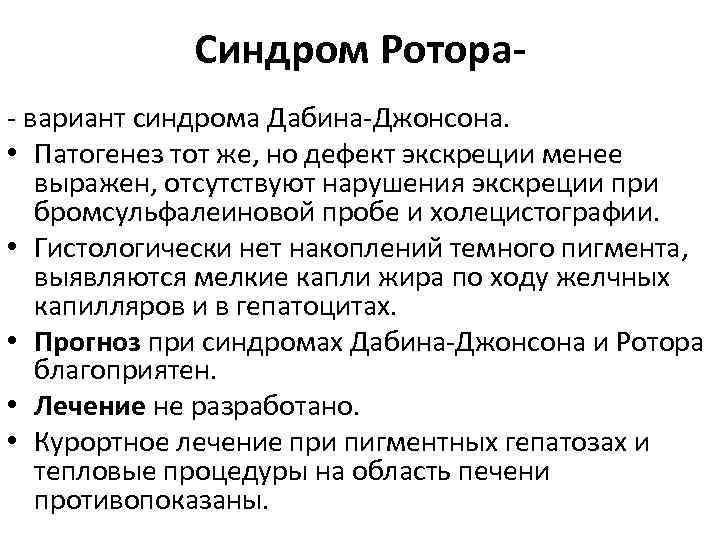 Синдром Ротора-

- вариант синдрома Дабина-Джонсона.

• Патогенез тот же, но дефект экскреции менее выражен, отсутствуют нарушения экскреции при бромсульфалеиновой пробе и холецистографии.

• Гистологически нет накоплений темного пигмента, выявляются мелкие капли жира по ходу желчных капилляров и в гепатоцитах.

• Прогноз при синдромах Дабина-Джонсона и Ротора благоприятен.

• Лечение не разработано.

• Курортное лечение при пигментных гепатозах и тепловые процедуры на область печени противопоказаны.